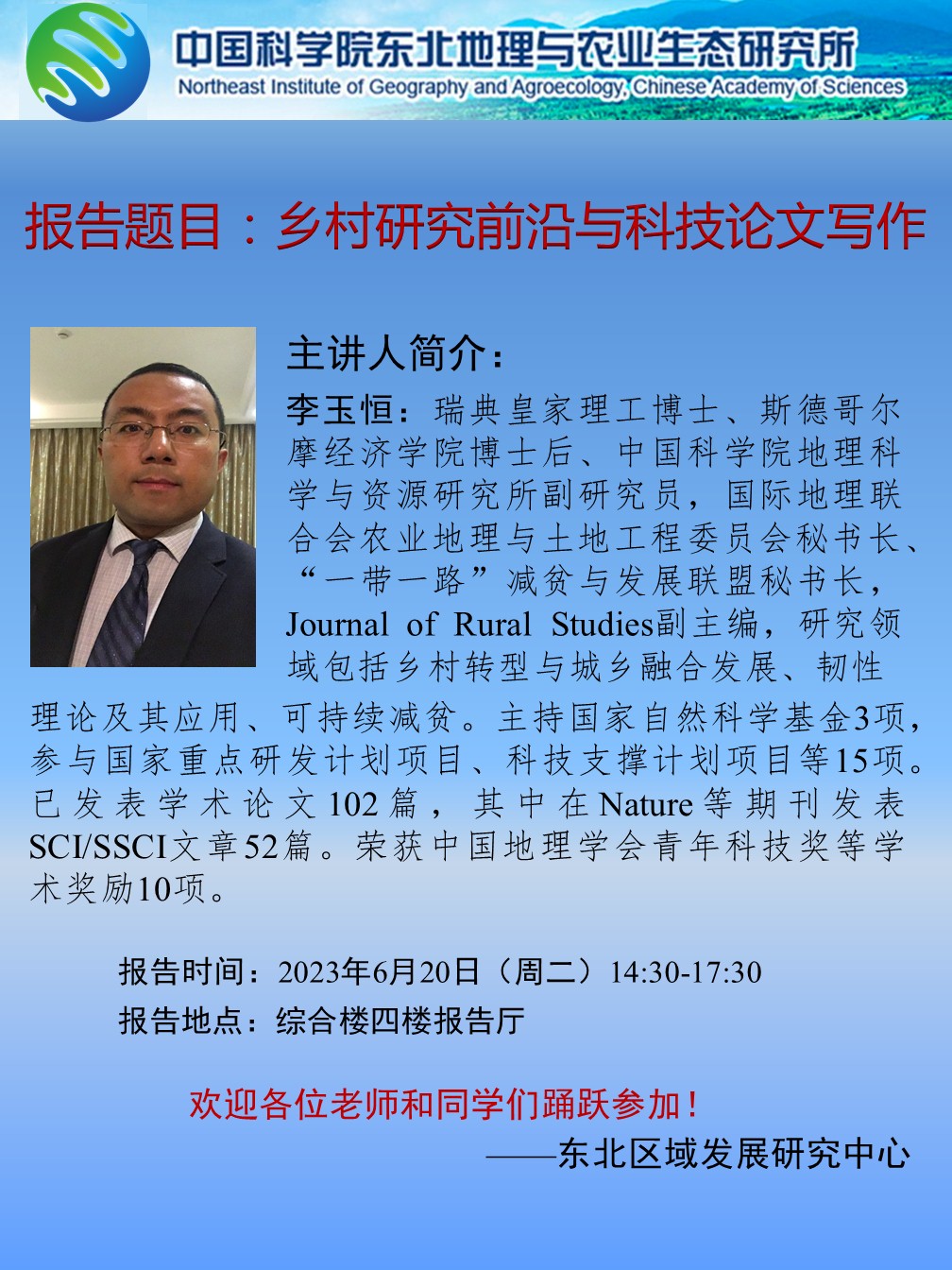 中国科学院东北地理与农业生态研究所
Northeast Institute of Geography and Agroecology, Chinese Academy of Sciences

报告题目：乡村研究前沿与科技论文写作

主讲人简介：

李玉恒：瑞典皇家理工博士、斯德哥尔摩经济学院博士后、中国科学院地理科学与资源研究所副研究员，国际地理联合会农业地理与土地工程委员会秘书长、“一带一路”减贫与发展联盟秘书长，Journal of Rural Studies副主编，研究领域包括乡村转型与城乡融合发展、韧性理论及其应用、可持续减贫。主持国家自然科学基金3项，参与国家重点研发计划项目、科技支撑计划项目等15项。已发表学术论文102篇，其中在Nature等期刊发表SCI/SSCI文章52篇。荣获中国地理学会青年科技奖等学术奖励10项。

报告时间：2023年6月20日（周二）14:30-17:30
报告地点：综合楼四楼报告厅

欢迎各位老师和同学们踊跃参加！
——东北区域发展研究中心